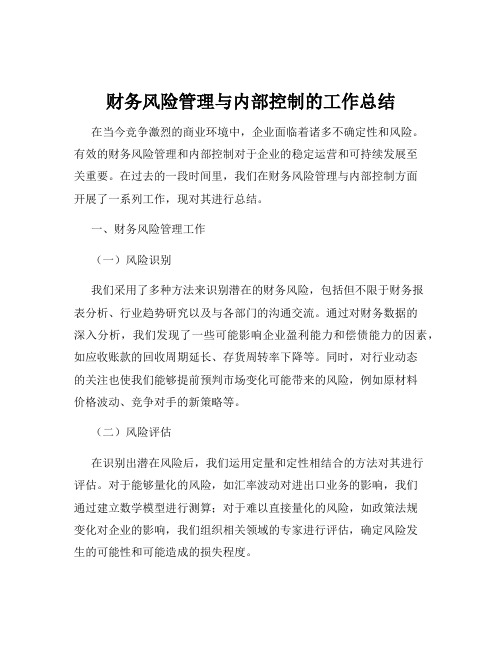 财务风险管理与内部控制的工作总结

在当今竞争激烈的商业环境中，企业面临着诸多不确定性和风险。有效的财务风险管理和内部控制对于企业的稳定运营和可持续发展至关重要。在过去的一段时间里，我们在财务风险管理与内部控制方面开展了一系列工作，现对其进行总结。

一、财务风险管理工作

（一）风险识别

我们采用了多种方法来识别潜在的财务风险，包括但不限于财务报表分析、行业趋势研究以及与各部门的沟通交流。通过对财务数据的深入分析，我们发现了一些可能影响企业盈利能力和偿债能力的因素，如应收账款的回收周期延长、存货周转率下降等。同时，对行业动态的关注也使我们能够提前预判市场变化可能带来的风险，例如原材料价格波动、竞争对手的新策略等。

（二）风险评估

在识别出潜在风险后，我们运用定量和定性相结合的方法对其进行评估。对于能够量化的风险，如汇率波动对进出口业务的影响，我们通过建立数学模型进行测算；对于难以直接量化的风险，如政策法规变化对企业的影响，我们组织相关领域的专家进行评估，确定风险发生的可能性和可能造成的损失程度。